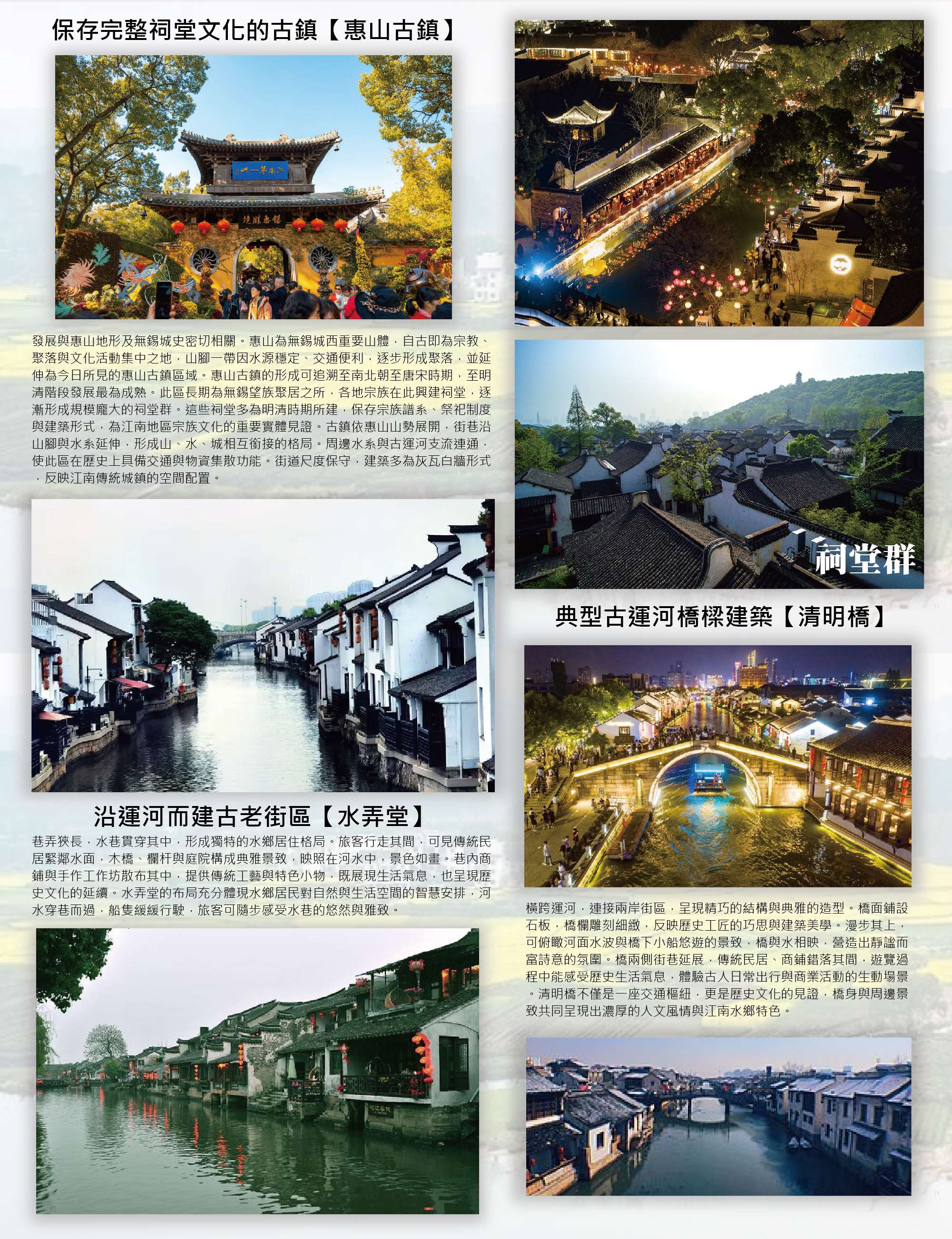 保存完整祠堂文化的古鎮【惠山古鎮】

發展與惠山地形及無錫城史密切相關。惠山為無錫城西重要山體，自古即為宗教、聚落與文化活動集中之地，山腳一帶因水源穩定、交通便利，逐步形成聚落，並延伸為今日所見的惠山古鎮區域。惠山古鎮的形成可追溯至南北朝至唐宋時期，至明清階段發展最為成熟。此區長期為無錫望族聚居之所，各地宗族在此興建祠堂，逐漸形成規模龐大的祠堂群。這些祠堂多為明清時期所建，保存宗族譜系、祭祀制度與建築形式，為江南地區宗族文化的重要實體見證。古鎮依惠山山勢展開，街巷沿山腳與水系延伸，形成山、水、城相互銜接的格局。周邊水系與古運河支流連通，使此區在歷史上具備交通與物資集散功能。街道尺度保守，建築多為灰瓦白牆形式，反映江南傳統城鎮的空間配置。

沿運河而建古老街區【水弄堂】

巷弄狹長，水巷貫穿其中，形成獨特的水鄉居住格局。旅客行走其間，可見傳統民居緊鄰水面，木橋、欄杆與庭院構成典雅景致，映照在河水中，景色如畫。巷內商鋪與手作工作坊散布其中，提供傳統工藝與特色小物，既展現生活氣息，也呈現歷史文化的延續。水弄堂的布局充分體現水鄉居民對自然與生活空間的智慧安排，河水穿巷而過，船隻緩緩行駛，旅客可隨步感受水巷的悠然與雅致。

祠堂群

典型古運河橋樑建築【清明橋】

橫跨運河，連接兩岸街區，呈現精巧的結構與典雅的造型。橋面鋪設石板，橋欄雕刻細緻，反映歷史工匠的巧思與建築美學。漫步其上，可俯瞰河面水波與橋下小船悠遊的景致，橋與水相映，營造出靜謐而富詩意的氛圍。橋兩側街巷延展，傳統民居、商鋪錯落其間，遊覽過程中能感受歷史生活氣息，體驗古人日常出行與商業活動的生動場景。清明橋不僅是一座交通樞紐，更是歷史文化的見證，橋身與周邊景致共同呈現出濃厚的人文風情與江南水鄉特色。